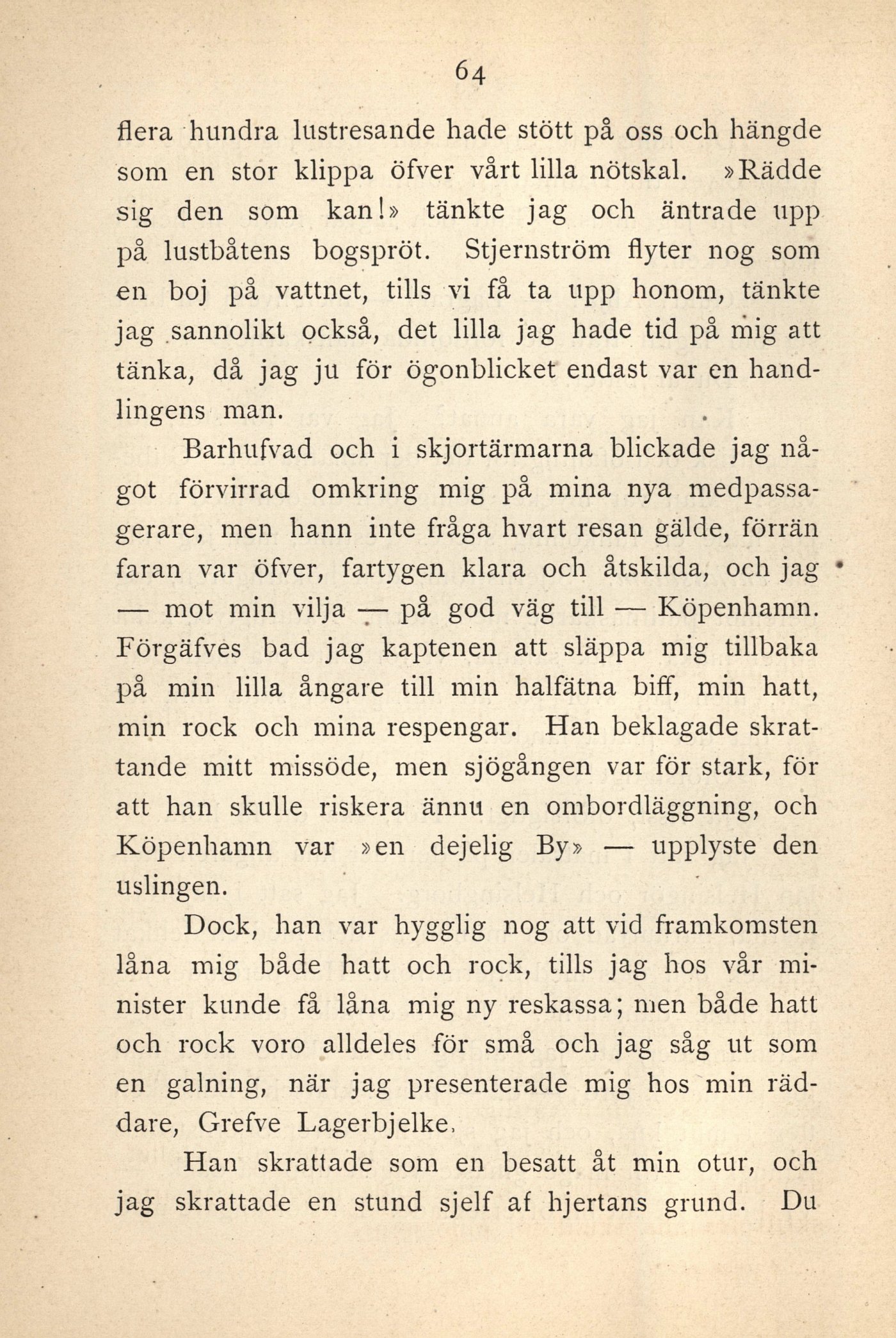 64

flera hundra lustresande hade stött på oss och hängde som en stor klippa öfver vårt lilla nötskal. »Rädde sig den som kan!» tänkte jag och äntrade upp på lustbåtens bogspröt. Stjernström flyter nog som en boj på vattnet, tills vi få ta upp honom, tänkte jag sannolikt också, det lilla jag hade tid på mig att tänka, då jag ju för ögonblicket endast var en handlingens man.

Barhufvad och i skjortärmarna blickade jag något förvirrad omkring mig på mina nya medpassagerare, men hann inte fråga hvart resan gälde, förrän faran var öfver, fartygen klara och åtskilda, och jag — mot min vilja — på god väg till — Köpenhamn. Förgäfves bad jag kaptenen att släppa mig tillbaka på min lilla ångare till min halfätna biff, min hatt, min rock och mina respengar. Han beklagade skrattande mitt missöde, men sjögången var för stark, för att han skulle riskera ännu en ombordläggning, och Köpenhamn var »en dejelig By» — upplyste den uslingen.

Dock, han var hygglig nog att vid framkomsten låna mig både hatt och rock, tills jag hos vår minister kunde få låna mig ny reskassa; men både hatt och rock voro alldeles för små och jag såg ut som en galning, när jag presenterade mig hos min räddare, Grefve Lagerbjelke.

Han skrattade som en besatt åt min otur, och jag skrattade en stund sjelf af hjertans grund. Du